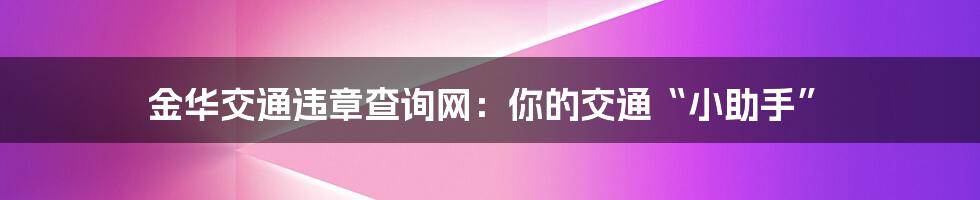 金华交通违章查询网：你的交通“小助手”